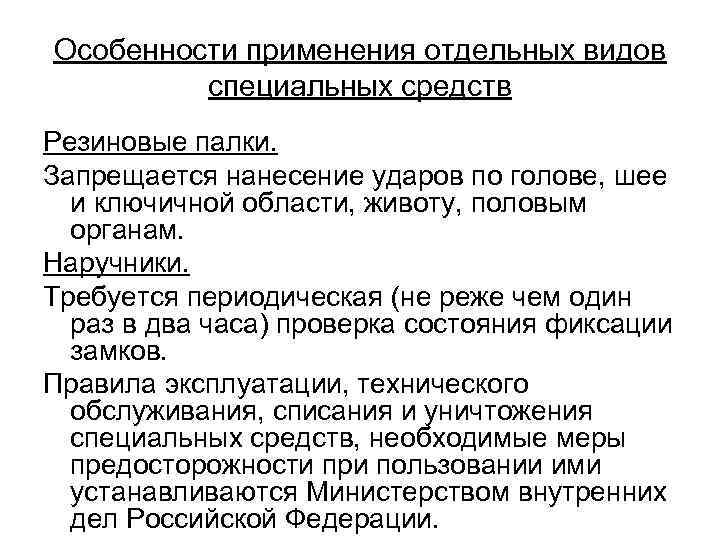 Особенности применения отдельных видов специальных средств

Резиновые палки.

Запрещается нанесение ударов по голове, шее и ключичной области, животу, половым органам.

Наручники.

Требуется периодическая (не реже чем один раз в два часа) проверка состояния фиксации замков.

Правила эксплуатации, технического обслуживания, списания и уничтожения специальных средств, необходимые меры предосторожности при пользовании ими устанавливаются Министерством внутренних дел Российской Федерации.